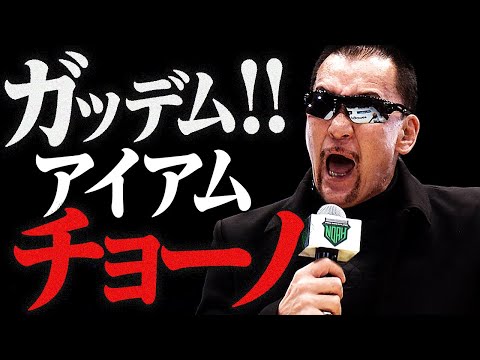 ガッデム!!
アイアム
チョーノ

NOAH